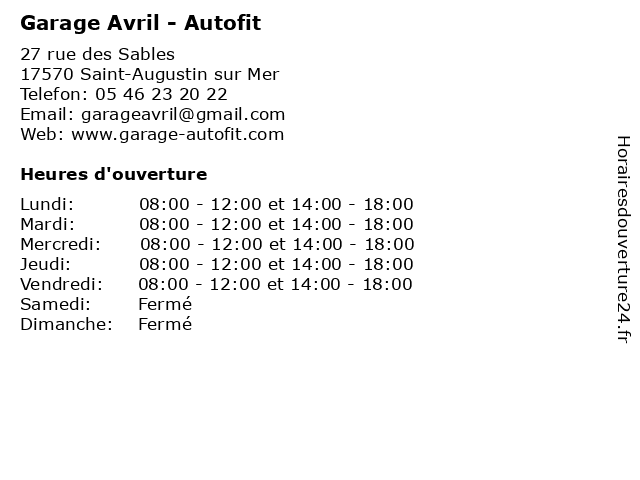 Garage Avril - Autofit

27 rue des Sables
17570 Saint-Augustin sur Mer
Telefon: 05 46 23 20 22
Email: garageavril@gmail.com
Web: www.garage-autofit.com

Heures d'ouverture

| | |
|---|---|
| Lundi: | 08:00 - 12:00 et 14:00 - 18:00 |
| Mardi: | 08:00 - 12:00 et 14:00 - 18:00 |
| Mercredi: | 08:00 - 12:00 et 14:00 - 18:00 |
| Jeudi: | 08:00 - 12:00 et 14:00 - 18:00 |
| Vendredi: | 08:00 - 12:00 et 14:00 - 18:00 |
| Samedi: | Fermé |
| Dimanche: | Fermé |

Horairesdouverture24.fr